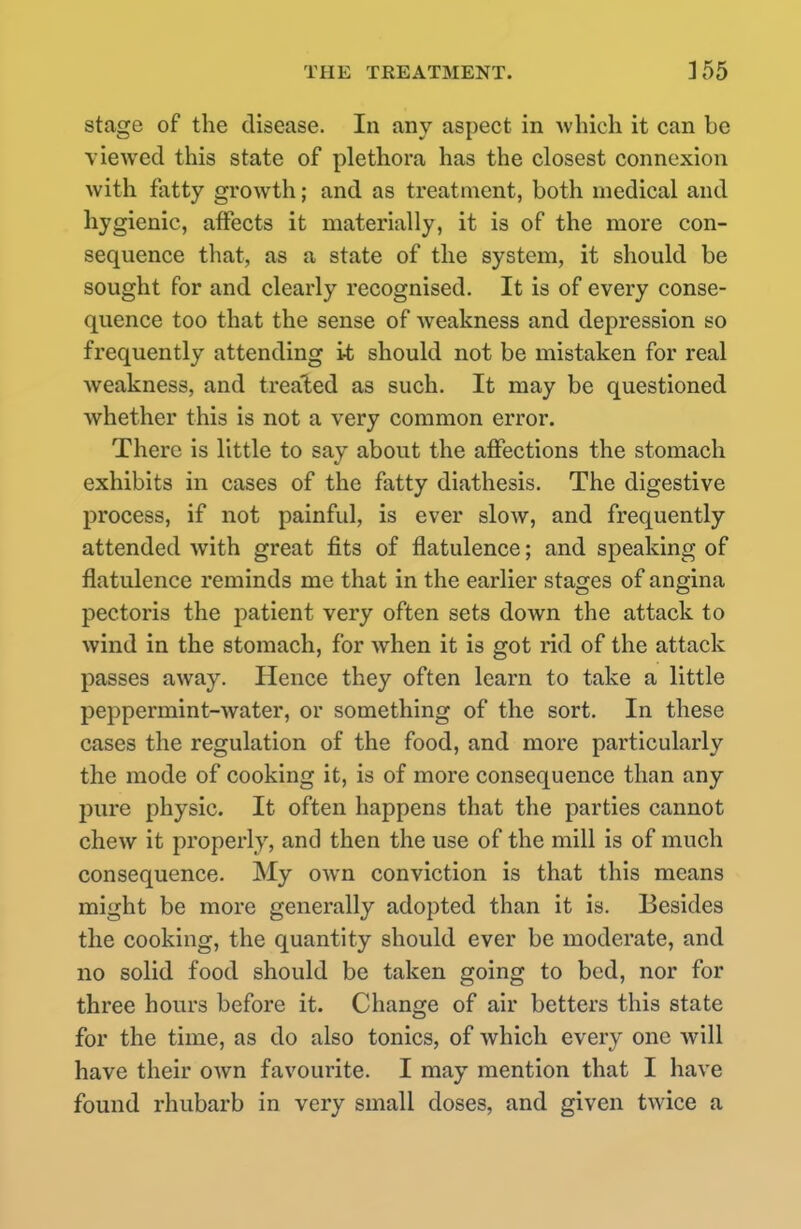 THE TREATMENT. 155

stage of the disease. In any aspect in which it can be viewed this state of plethora has the closest connexion with fatty growth; and as treatment, both medical and hygienic, affects it materially, it is of the more consequence that, as a state of the system, it should be sought for and clearly recognised. It is of every consequence too that the sense of weakness and depression so frequently attending it should not be mistaken for real weakness, and treated as such. It may be questioned whether this is not a very common error.

There is little to say about the affections the stomach exhibits in cases of the fatty diathesis. The digestive process, if not painful, is ever slow, and frequently attended with great fits of flatulence; and speaking of flatulence reminds me that in the earlier stages of angina pectoris the patient very often sets down the attack to wind in the stomach, for when it is got rid of the attack passes away. Hence they often learn to take a little peppermint-water, or something of the sort. In these cases the regulation of the food, and more particularly the mode of cooking it, is of more consequence than any pure physic. It often happens that the parties cannot chew it properly, and then the use of the mill is of much consequence. My own conviction is that this means might be more generally adopted than it is. Besides the cooking, the quantity should ever be moderate, and no solid food should be taken going to bed, nor for three hours before it. Change of air betters this state for the time, as do also tonics, of which every one will have their own favourite. I may mention that I have found rhubarb in very small doses, and given twice a